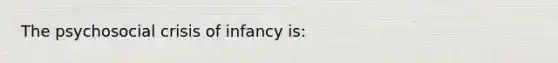 The psychosocial crisis of infancy is: